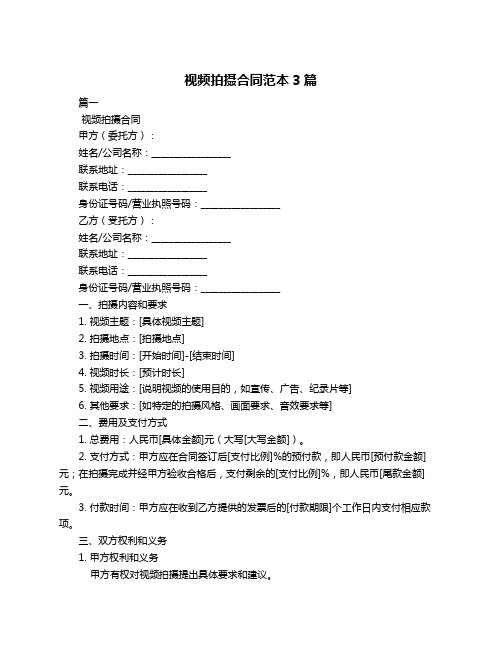 视频拍摄合同范本 3 篇

篇一

视频拍摄合同

甲方（委托方）：

姓名/公司名称：________________

联系地址：________________

联系电话：________________

身份证号码/营业执照号码：________________

乙方（受托方）：

姓名/公司名称：________________

联系地址：________________

联系电话：________________

身份证号码/营业执照号码：________________

一、拍摄内容和要求

1. 视频主题：[具体视频主题]

2. 拍摄地点：[拍摄地点]

3. 拍摄时间：[开始时间]-[结束时间]

4. 视频时长：[预计时长]

5. 视频用途：[说明视频的使用目的，如宣传、广告、纪录片等]

6. 其他要求：[如特定的拍摄风格、画面要求、音效要求等]

二、费用及支付方式

1. 总费用：人民币[具体金额]元（大写[大写金额]）。

2. 支付方式：甲方应在合同签订后[支付比例]%的预付款，即人民币[预付款金额]元；在拍摄完成并经甲方验收合格后，支付剩余的[支付比例]%，即人民币[尾款金额]元。

3. 付款时间：甲方应在收到乙方提供的发票后的[付款期限]个工作日内支付相应款项。

三、双方权利和义务

1. 甲方权利和义务

甲方有权对视频拍摄提出具体要求和建议。